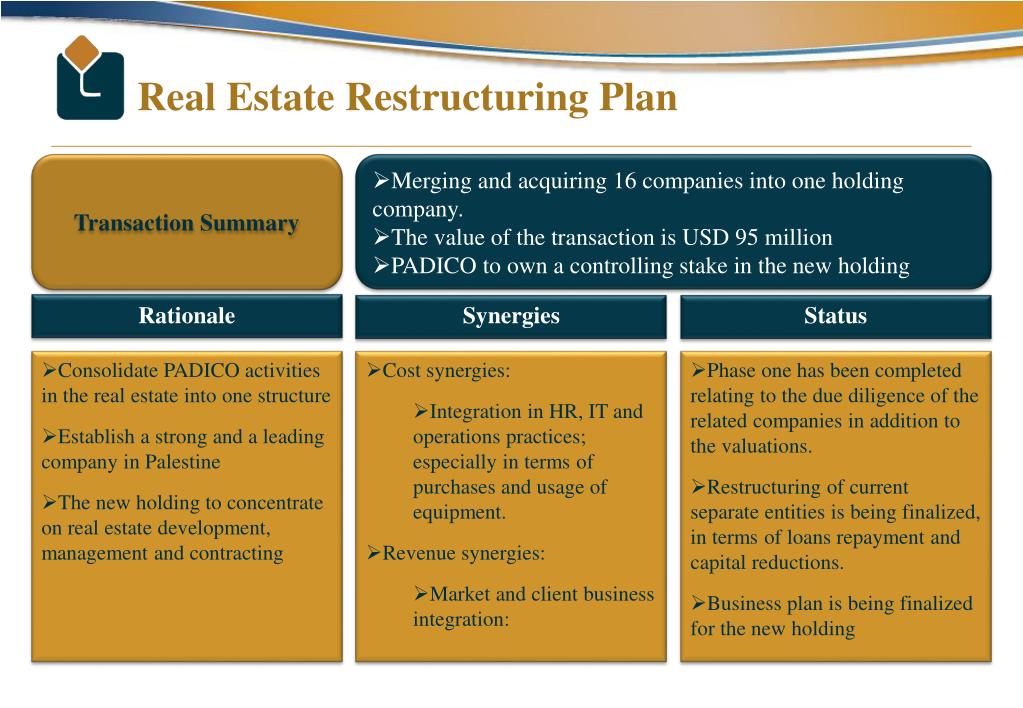 Real Estate Restructuring Plan

Transaction Summary

➢Merging and acquiring 16 companies into one holding company.
➢The value of the transaction is USD 95 million
➢PADICO to own a controlling stake in the new holding

Rationale

➢Consolidate PADICO activities in the real estate into one structure

➢Establish a strong and a leading company in Palestine

➢The new holding to concentrate on real estate development, management and contracting

Synergies

➢Cost synergies:

➢Integration in HR, IT and operations practices; especially in terms of purchases and usage of equipment.

➢Revenue synergies:

➢Market and client business integration:

Status

➢Phase one has been completed relating to the due diligence of the related companies in addition to the valuations.

➢Restructuring of current separate entities is being finalized, in terms of loans repayment and capital reductions.

➢Business plan is being finalized for the new holding